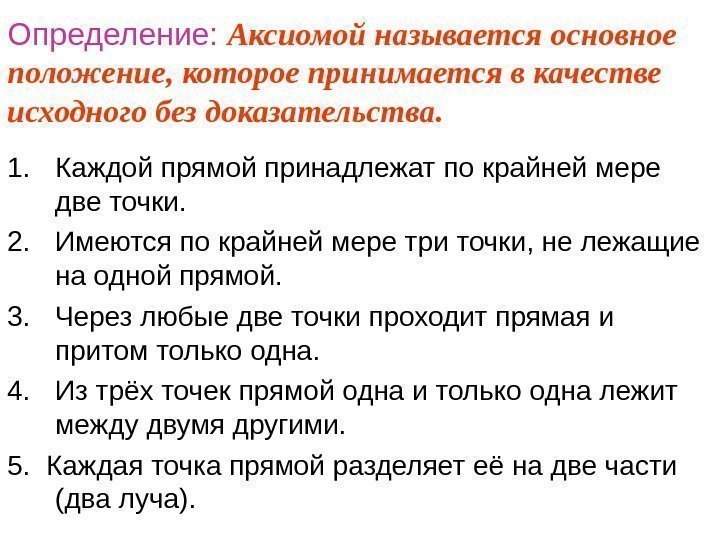 Определение: Аксиомой называется основное положение, которое принимается в качестве исходного без доказательства.

1. Каждой прямой принадлежат по крайней мере две точки.

2. Имеются по крайней мере три точки, не лежащие на одной прямой.

3. Через любые две точки проходит прямая и притом только одна.

4. Из трёх точек прямой одна и только одна лежит между двумя другими.

5. Каждая точка прямой разделяет её на две части (два луча).